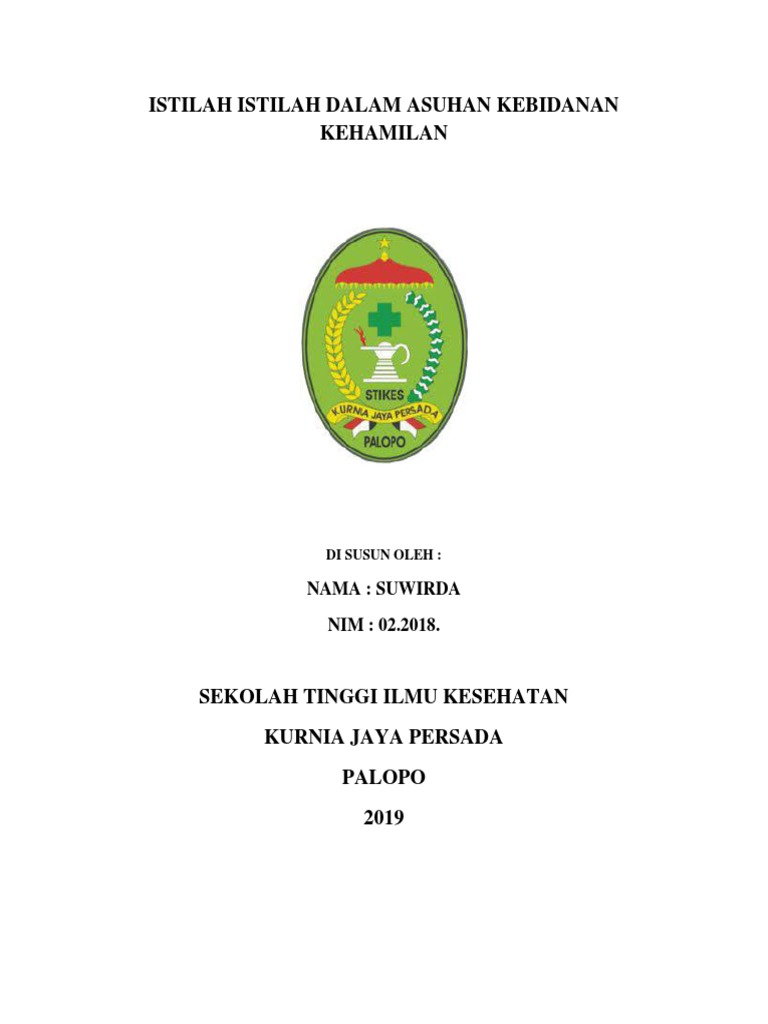 ISTILAH ISTILAH DALAM ASUHAN KEBIDANAN KEHAMILAN

STIKES
KURNIA JAYA PERSADA
PALOPO

DI SUSUN OLEH :

NAMA : SUWIRDA

NIM : 02.2018.

SEKOLAH TINGGI ILMU KESEHATAN

KURNIA JAYA PERSADA

PALOPO

2019